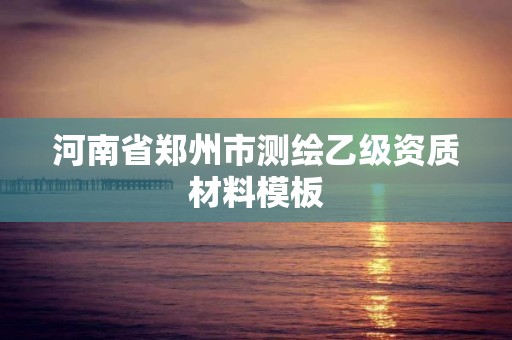 河南省郑州市测绘乙级资质材料模板